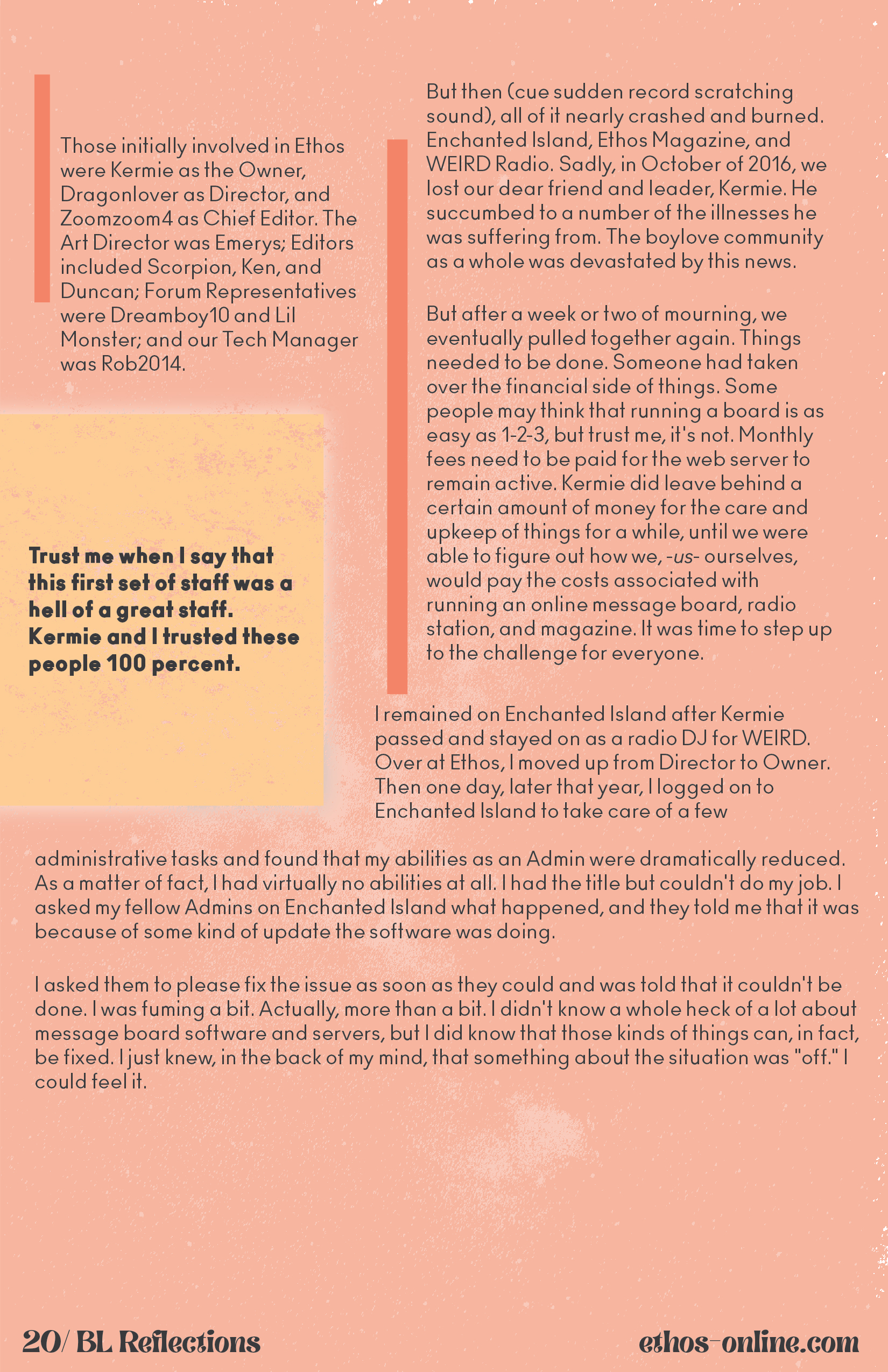 Those initially involved in Ethos were Kermie as the Owner, Dragonlover as Director, and Zoomzoom4 as Chief Editor. The Art Director was Emerys; Editors included Scorpion, Ken, and Duncan; Forum Representatives were Dreamboy10 and Lil Monster; and our Tech Manager was Rob2014.

Trust me when I say that this first set of staff was a hell of a great staff. Kermie and I trusted these people 100 percent.

But then (cue sudden record scratching sound), all of it nearly crashed and burned. Enchanted Island, Ethos Magazine, and WEIRD Radio. Sadly, in October of 2016, we lost our dear friend and leader, Kermie. He succumbed to a number of the illnesses he was suffering from. The boylove community as a whole was devastated by this news.

But after a week or two of mourning, we eventually pulled together again. Things needed to be done. Someone had taken over the financial side of things. Some people may think that running a board is as easy as 1-2-3, but trust me, it's not. Monthly fees need to be paid for the web server to remain active. Kermie did leave behind a certain amount of money for the care and upkeep of things for a while, until we were able to figure out how we, -us- ourselves, would pay the costs associated with running an online message board, radio station, and magazine. It was time to step up to the challenge for everyone.

I remained on Enchanted Island after Kermie passed and stayed on as a radio DJ for WEIRD. Over at Ethos, I moved up from Director to Owner. Then one day, later that year, I logged on to Enchanted Island to take care of a few administrative tasks and found that my abilities as an Admin were dramatically reduced. As a matter of fact, I had virtually no abilities at all. I had the title but couldn't do my job. I asked my fellow Admins on Enchanted Island what happened, and they told me that it was because of some kind of update the software was doing.

I asked them to please fix the issue as soon as they could and was told that it couldn't be done. I was fuming a bit. Actually, more than a bit. I didn't know a whole heck of a lot about message board software and servers, but I did know that those kinds of things can, in fact, be fixed. I just knew, in the back of my mind, that something about the situation was "off." I could feel it.

20/ BL Reflections

ethos-online.com